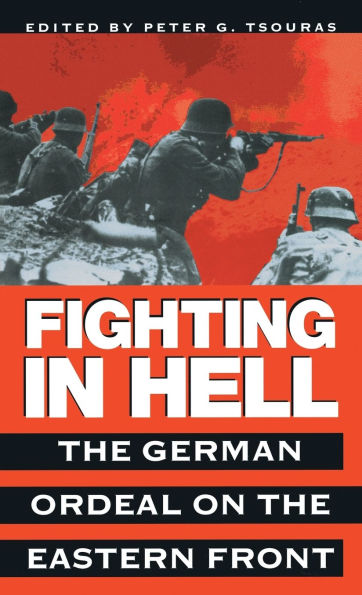 EDITED BY PETER G. TSOURAS

FIGHTING IN HELL

THE GERMAN ORDEAL ON THE EASTERN FRONT